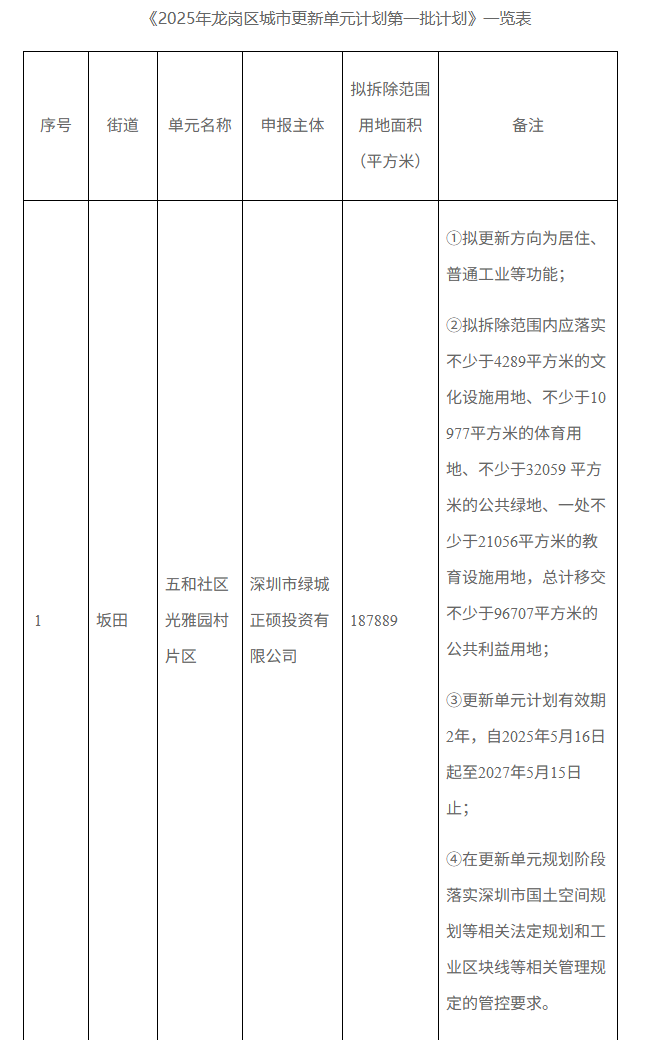 《2025年龙岗区城市更新单元计划第一批计划》一览表

| 序号 | 街道 | 单元名称 | 申报主体 | 拟拆除范围用地面积（平方米） | 备注 |
|---|---|---|---|---|---|
| 1 | 坂田 | 五和社区光雅园村片区 | 深圳市绿城正硕投资有限公司 | 187889 | ①拟更新方向为居住、普通工业等功能；<br>②拟拆除范围内应落实不少于4289平方米的文化设施用地、不少于10977平方米的体育用地、不少于32059 平方米的公共绿地、一处不少于21056平方米的教育设施用地，总计移交不少于96707平方米的公共利益用地；<br>③更新单元计划有效期2年，自2025年5月16日起至2027年5月15日止；<br>④在更新单元规划阶段落实深圳市国土空间规划等相关法定规划和工业区块线等相关管理规定的管控要求。 |